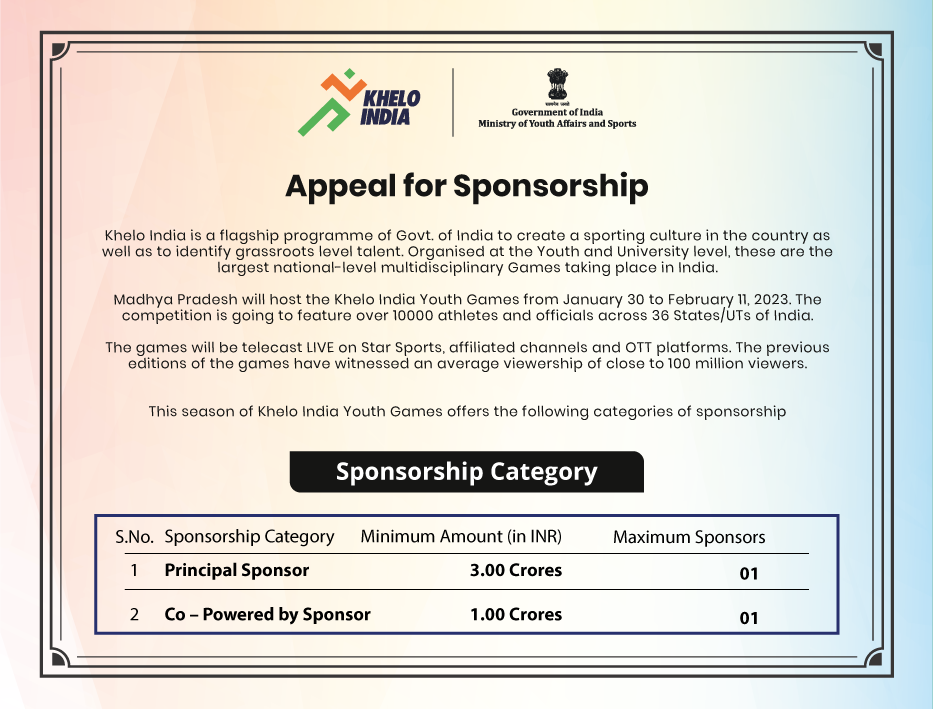 KHELO INDIA

सत्यमेव जयते
Government of India
Ministry of Youth Affairs and Sports

Appeal for Sponsorship

Khelo India is a flagship programme of Govt. of India to create a sporting culture in the country as well as to identify grassroots level talent. Organised at the Youth and University level, these are the largest national-level multidisciplinary Games taking place in India.

Madhya Pradesh will host the Khelo India Youth Games from January 30 to February 11, 2023. The competition is going to feature over 10000 athletes and officials across 36 States/UTs of India.

The games will be telecast LIVE on Star Sports, affiliated channels and OTT platforms. The previous editions of the games have witnessed an average viewership of close to 100 million viewers.

This season of Khelo India Youth Games offers the following categories of sponsorship

Sponsorship Category

| S.No. | Sponsorship Category | Minimum Amount (in INR) | Maximum Sponsors |
|---|---|---|---|
| 1 | Principal Sponsor | 3.00 Crores | 01 |
| 2 | Co – Powered by Sponsor | 1.00 Crores | 01 |